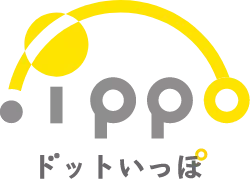 .ippo
ドットいっぽ